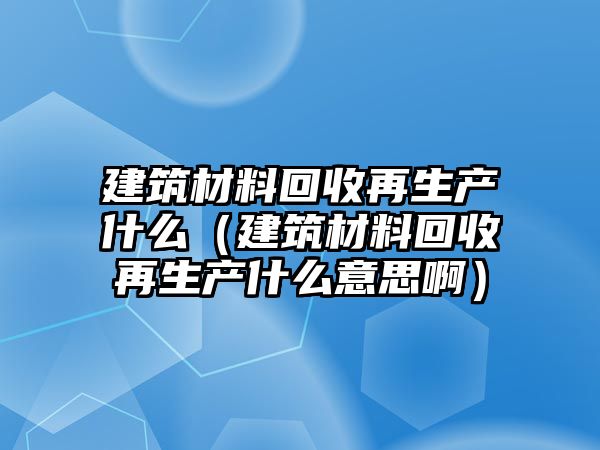 建筑材料回收再生产什么（建筑材料回收再生产什么意思啊）